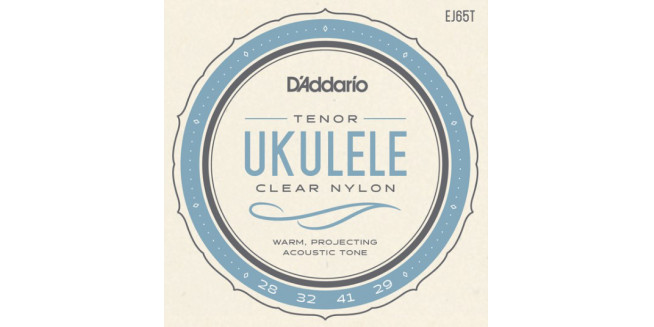 EJ65T

D'Addario

TENOR

UKULELE

CLEAR NYLON

WARM, PROJECTING ACOUSTIC TONE

28 32 41 29